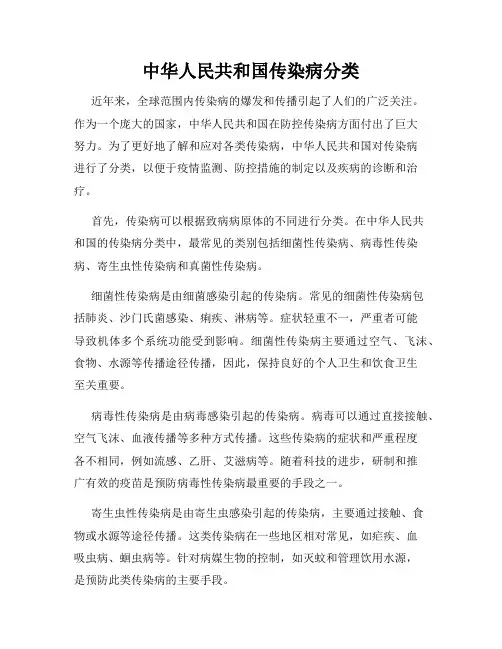 中华人民共和国传染病分类

近年来，全球范围内传染病的爆发和传播引起了人们的广泛关注。作为一个庞大的国家，中华人民共和国在防控传染病方面付出了巨大努力。为了更好地了解和应对各类传染病，中华人民共和国对传染病进行了分类，以便于疫情监测、防控措施的制定以及疾病的诊断和治疗。

首先，传染病可以根据致病病原体的不同进行分类。在中华人民共和国的传染病分类中，最常见的类别包括细菌性传染病、病毒性传染病、寄生虫性传染病和真菌性传染病。

细菌性传染病是由细菌感染引起的传染病。常见的细菌性传染病包括肺炎、沙门氏菌感染、痢疾、淋病等。症状轻重不一，严重者可能导致机体多个系统功能受到影响。细菌性传染病主要通过空气、飞沫、食物、水源等传播途径传播，因此，保持良好的个人卫生和饮食卫生至关重要。

病毒性传染病是由病毒感染引起的传染病。病毒可以通过直接接触、空气飞沫、血液传播等多种方式传播。这些传染病的症状和严重程度各不相同，例如流感、乙肝、艾滋病等。随着科技的进步，研制和推广有效的疫苗是预防病毒性传染病最重要的手段之一。

寄生虫性传染病是由寄生虫感染引起的传染病，主要通过接触、食物或水源等途径传播。这类传染病在一些地区相对常见，如疟疾、血吸虫病、蛔虫病等。针对病媒生物的控制，如灭蚊和管理饮用水源，是预防此类传染病的主要手段。